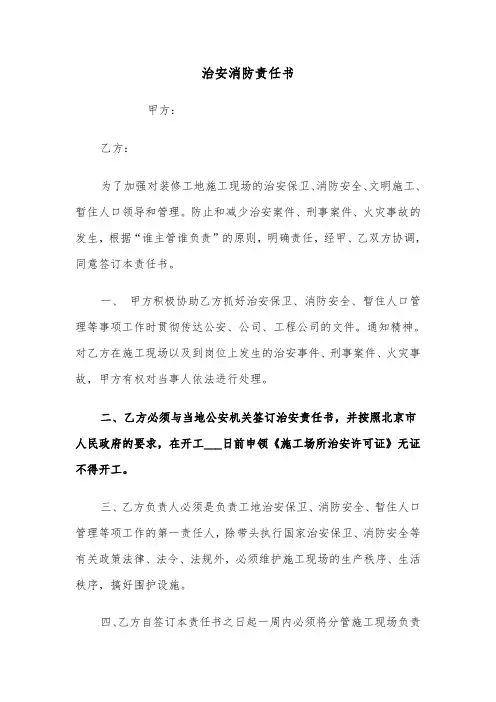 治安消防责任书

甲方：

乙方：

为了加强对装修工地施工现场的治安保卫、消防安全、文明施工、暂住人口领导和管理。防止和减少治安案件、刑事案件、火灾事故的发生，根据“谁主管谁负责”的原则，明确责任，经甲、乙双方协调，同意签订本责任书。

一、 甲方积极协助乙方抓好治安保卫、消防安全、暂住人口管理等事项工作时贯彻传达公安、公司、工程公司的文件。通知精神。对乙方在施工现场以及到岗位上发生的治安事件、刑事案件、火灾事故，甲方有权对当事人依法进行处理。

二、乙方必须与当地公安机关签订治安责任书，并按照北京市人民政府的要求，在开工___日前申领《施工场所治安许可证》无证不得开工。

三、乙方负责人必须是负责工地治安保卫、消防安全、暂住人口管理等项工作的第一责任人，除带头执行国家治安保卫、消防安全等有关政策法律、法令、法规外，必须维护施工现场的生产秩序、生活秩序，搞好围护设施。

四、乙方自签订本责任书之日起一周内必须将分管施工现场负责